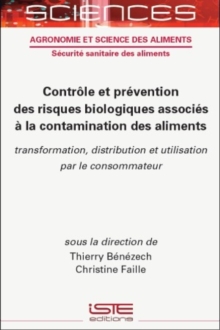 SCIENCES

AGRONOMIE ET SCIENCE DES ALIMENTS

Sécurité sanitaire des aliments

Contrôle et prévention des risques biologiques associés à la contamination des aliments

transformation, distribution et utilisation par le consommateur

sous la direction de
Thierry Bénézech
Christine Faille

iSTE
editions